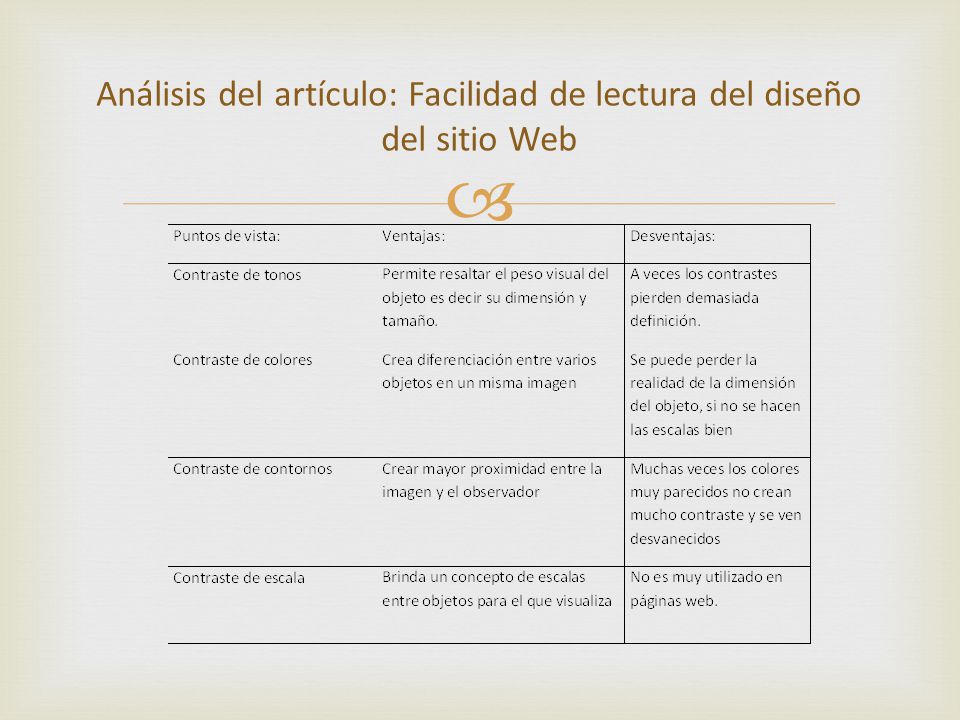 Análisis del artículo: Facilidad de lectura del diseño del sitio Web

| Puntos de vista: | Ventajas: | Desventajas: |
|---|---|---|
| Contraste de tonos | Permite resaltar el peso visual del objeto es decir su dimensión y tamaño. | A veces los contrastes pierden demasiada definición. |
| Contraste de colores | Crea diferenciación entre varios objetos en un misma imagen | Se puede perder la realidad de la dimensión del objeto, si no se hacen las escalas bien |
| Contraste de contornos | Crear mayor proximidad entre la imagen y el observador | Muchas veces los colores muy parecidos no crean mucho contraste y se ven desvanecidos |
| Contraste de escala | Brinda un concepto de escalas entre objetos para el que visualiza | No es muy utilizado en páginas web. |